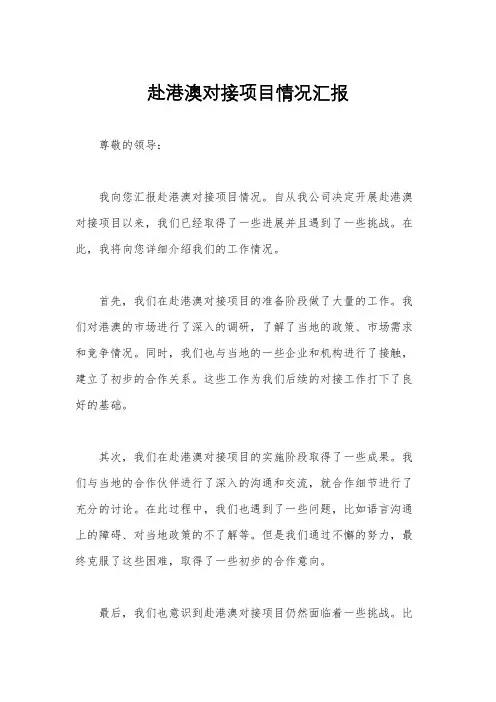 赴港澳对接项目情况汇报

尊敬的领导：

我向您汇报赴港澳对接项目情况。自从我公司决定开展赴港澳对接项目以来，我们已经取得了一些进展并且遇到了一些挑战。在此，我将向您详细介绍我们的工作情况。

首先，我们在赴港澳对接项目的准备阶段做了大量的工作。我们对港澳的市场进行了深入的调研，了解了当地的政策、市场需求和竞争情况。同时，我们也与当地的一些企业和机构进行了接触，建立了初步的合作关系。这些工作为我们后续的对接工作打下了良好的基础。

其次，我们在赴港澳对接项目的实施阶段取得了一些成果。我们与当地的合作伙伴进行了深入的沟通和交流，就合作细节进行了充分的讨论。在此过程中，我们也遇到了一些问题，比如语言沟通上的障碍、对当地政策的不了解等。但是我们通过不懈的努力，最终克服了这些困难，取得了一些初步的合作意向。

最后，我们也意识到赴港澳对接项目仍然面临着一些挑战。比